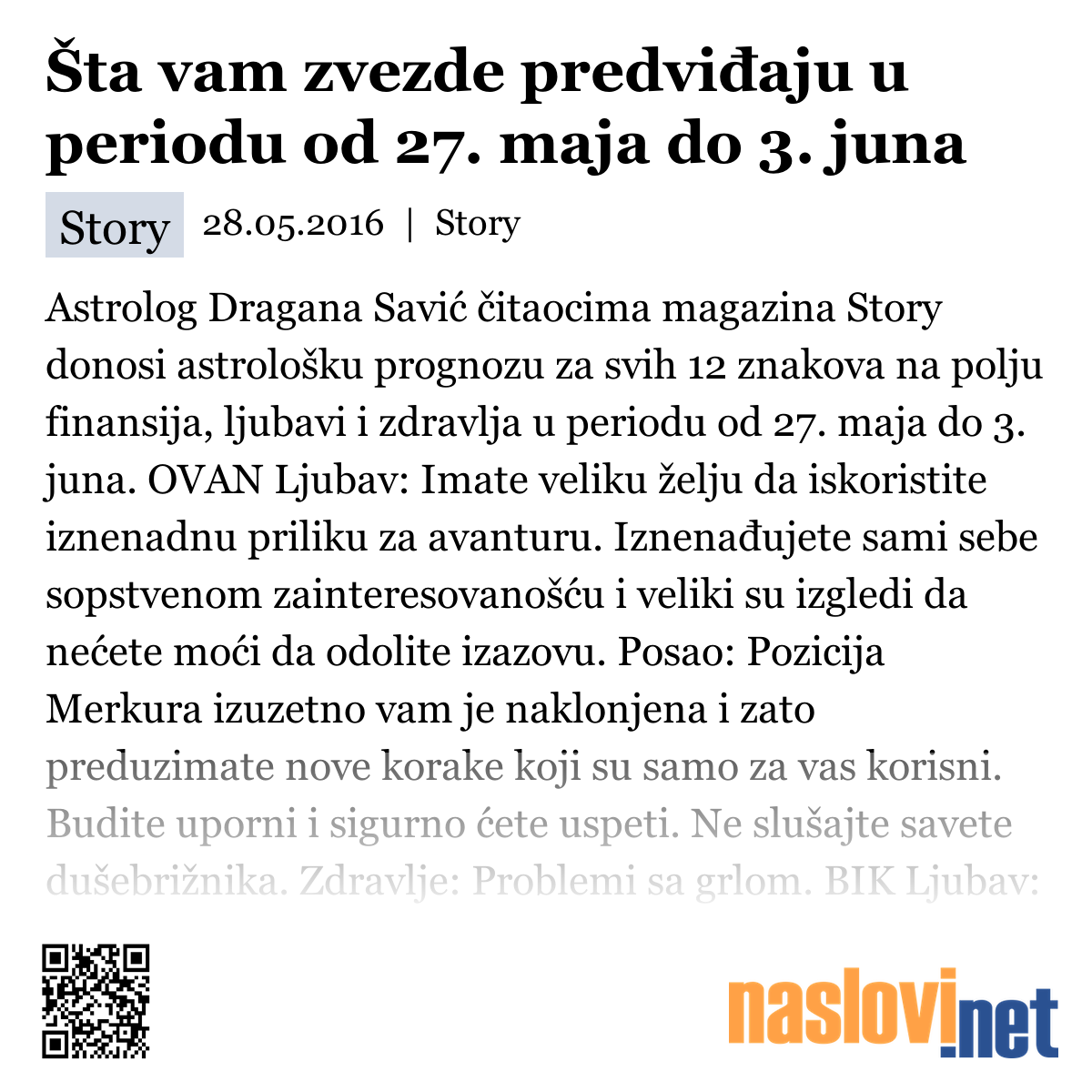 Šta vam zvezde predviđaju u periodu od 27. maja do 3. juna

Story 28.05.2016 | Story

Astrolog Dragana Savić čitaocima magazina Story donosi astrološku prognozu za svih 12 znakova na polju finansija, ljubavi i zdravlja u periodu od 27. maja do 3. juna. OVAN Ljubav: Imate veliku želju da iskoristite iznenadnu priliku za avanturu. Iznenađujete sami sebe sopstvenom zainteresovanošću i veliki su izgledi da nećete moći da odolite izazovu. Posao: Pozicija Merkura izuzetno vam je naklonjena i zato preduzimate nove korake koji su samo za vas korisni. Budite uporni i sigurno ćete uspeti. Ne slušajte savete dušebrižnika. Zdravlje: Problemi sa grlom. BIK Ljubav:

naslovi.net